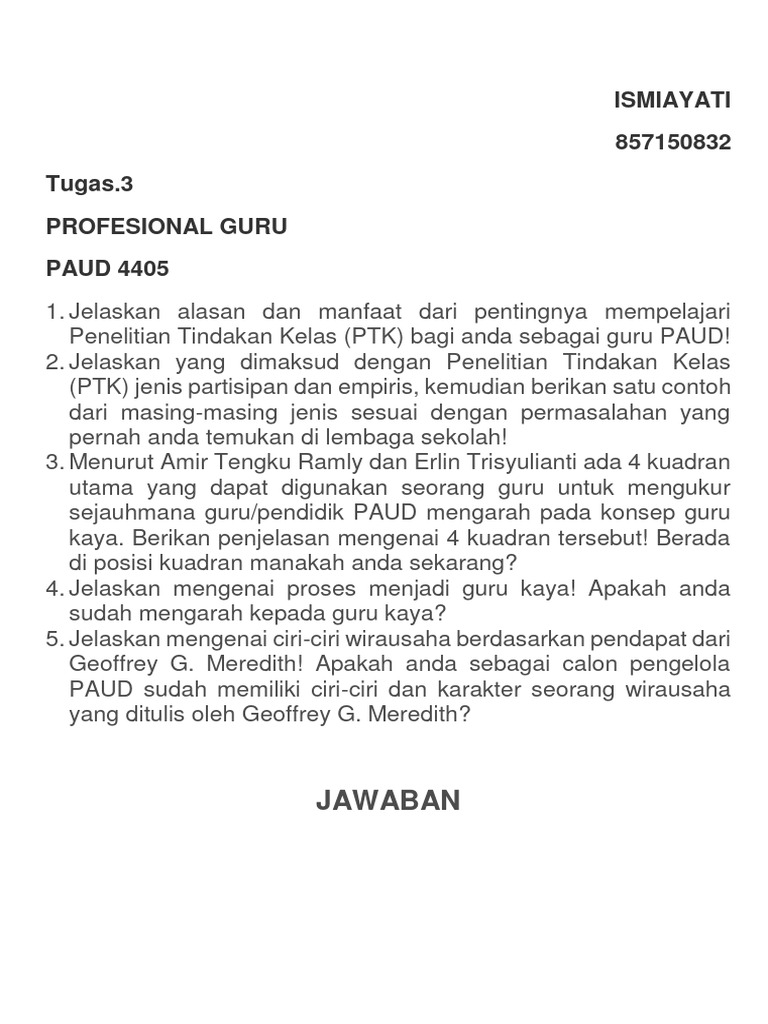 ISMIAYATI

857150832

Tugas.3

PROFESIONAL GURU

PAUD 4405

1. Jelaskan alasan dan manfaat dari pentingnya mempelajari Penelitian Tindakan Kelas (PTK) bagi anda sebagai guru PAUD!
2. Jelaskan yang dimaksud dengan Penelitian Tindakan Kelas (PTK) jenis partisipan dan empiris, kemudian berikan satu contoh dari masing-masing jenis sesuai dengan permasalahan yang pernah anda temukan di lembaga sekolah!
3. Menurut Amir Tengku Ramly dan Erlin Trisyulianti ada 4 kuadran utama yang dapat digunakan seorang guru untuk mengukur sejauhmana guru/pendidik PAUD mengarah pada konsep guru kaya. Berikan penjelasan mengenai 4 kuadran tersebut! Berada di posisi kuadran manakah anda sekarang?
4. Jelaskan mengenai proses menjadi guru kaya! Apakah anda sudah mengarah kepada guru kaya?
5. Jelaskan mengenai ciri-ciri wirausaha berdasarkan pendapat dari Geoffrey G. Meredith! Apakah anda sebagai calon pengelola PAUD sudah memiliki ciri-ciri dan karakter seorang wirausaha yang ditulis oleh Geoffrey G. Meredith?

JAWABAN